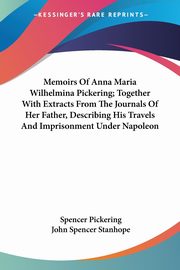 KESSINGER'S RARE REPRINTS

Memoirs Of Anna Maria Wilhelmina Pickering; Together With Extracts From The Journals Of Her Father, Describing His Travels And Imprisonment Under Napoleon

Spencer Pickering
John Spencer Stanhope